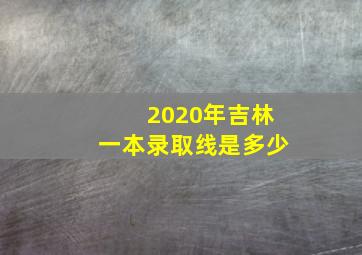 2020年吉林
一本录取线是多少